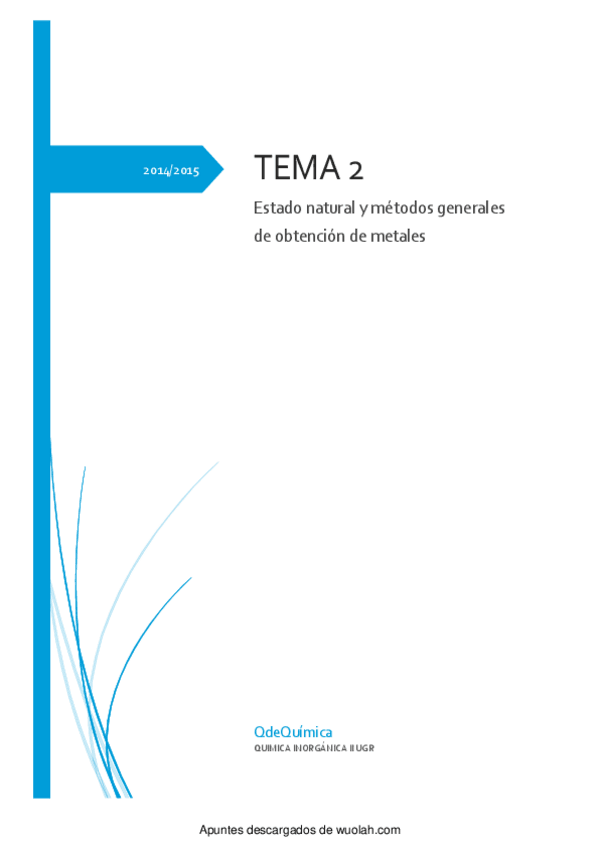 2014/2015

TEMA 2

Estado natural y métodos generales de obtención de metales

QdeQuímica
QUIMICA INORGÁNICA II UGR

Apuntes descargados de wuolah.com